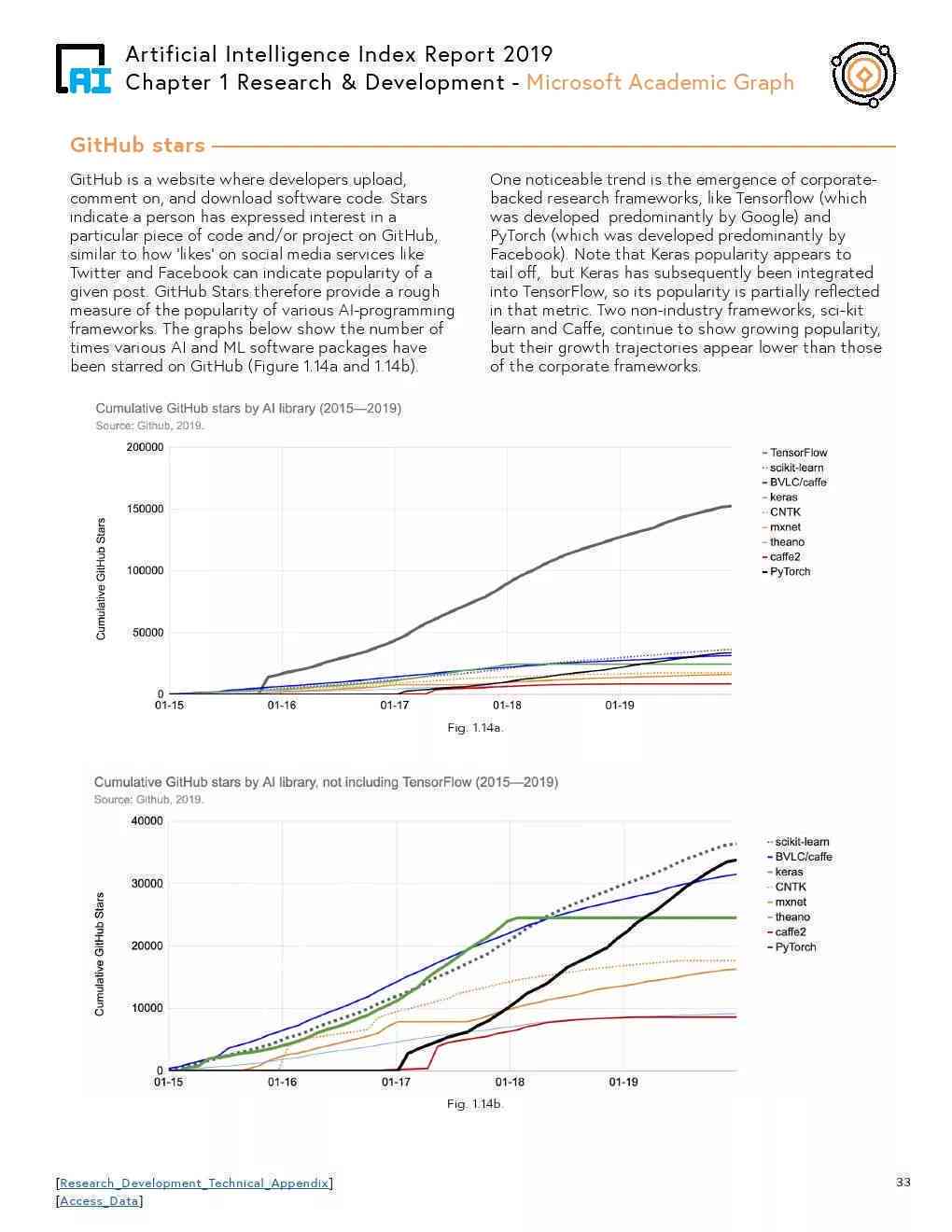 AI

Artificial Intelligence Index Report 2019
Chapter 1 Research & Development - Microsoft Academic Graph

GitHub stars

GitHub is a website where developers upload, comment on, and download software code. Stars indicate a person has expressed interest in a particular piece of code and/or project on GitHub, similar to how 'likes' on social media services like Twitter and Facebook can indicate popularity of a given post. GitHub Stars therefore provide a rough measure of the popularity of various AI-programming frameworks. The graphs below show the number of times various AI and ML software packages have been starred on GitHub (Figure 1.14a and 1.14b).

One noticeable trend is the emergence of corporate-backed research frameworks, like Tensorflow (which was developed predominantly by Google) and PyTorch (which was developed predominantly by Facebook). Note that Keras popularity appears to tail off, but Keras has subsequently been integrated into TensorFlow, so its popularity is partially reflected in that metric. Two non-industry frameworks, sci-kit learn and Caffe, continue to show growing popularity, but their growth trajectories appear lower than those of the corporate frameworks.

Cumulative GitHub stars by AI library (2015—2019)
Source: Github, 2019.

Cumulative GitHub Stars

200000
150000
100000
50000
0

01-15 01-16 01-17 01-18 01-19

TensorFlow
scikit-learn
BVLC/caffe
keras
CNTK
mxnet
theano
caffe2
PyTorch

Fig. 1.14a.

Cumulative GitHub stars by AI library, not including TensorFlow (2015—2019)
Source: Github, 2019.

Cumulative GitHub Stars

40000
30000
20000
10000
0

01-15 01-16 01-17 01-18 01-19

scikit-learn
BVLC/caffe
keras
CNTK
mxnet
theano
caffe2
PyTorch

Fig. 1.14b.

[Research_Development_Technical_Appendix]
[Access_Data]

33